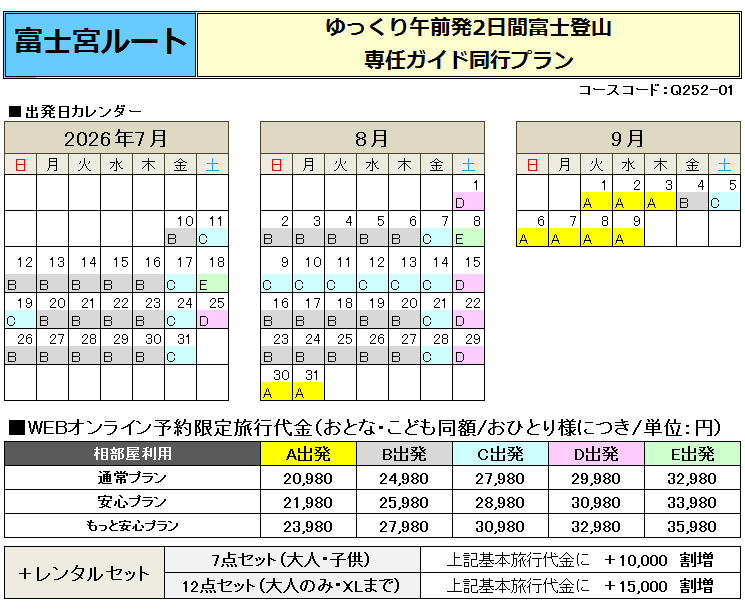 富士宮ルート

ゆっくり午前発2日間富士登山
専任ガイド同行プラン

コースコード：Q252-01

■出発日カレンダー

2026年7月

| 日 | 月 | 火 | 水 | 木 | 金 | 土 |
|---|---|---|---|---|---|---|
| | | | | | | |
| | | | | | 10 B | 11 C |
| 12 B | 13 B | 14 B | 15 B | 16 B | 17 C | 18 E |
| 19 C | 20 B | 21 B | 22 B | 23 B | 24 C | 25 D |
| 26 B | 27 B | 28 B | 29 B | 30 B | 31 C | |
| | | | | | | |

8月

| 日 | 月 | 火 | 水 | 木 | 金 | 土 |
|---|---|---|---|---|---|---|
| | | | | | | 1 D |
| 2 B | 3 B | 4 B | 5 B | 6 B | 7 C | 8 E |
| 9 C | 10 C | 11 C | 12 C | 13 C | 14 C | 15 D |
| 16 B | 17 B | 18 B | 19 B | 20 B | 21 C | 22 D |
| 23 B | 24 B | 25 B | 26 B | 27 B | 28 C | 29 D |
| 30 A | 31 A | | | | | |

9月

| 日 | 月 | 火 | 水 | 木 | 金 | 土 |
|---|---|---|---|---|---|---|
| | | 1 A | 2 A | 3 A | 4 B | 5 C |
| 6 A | 7 A | 8 A | 9 A | | | |

■WEBオンライン予約限定旅行代金（おとな・こども同額/おひとり様につき/単位：円）

| 相部屋利用 | A出発 | B出発 | C出発 | D出発 | E出発 |
|---|---|---|---|---|---|
| 通常プラン | 20,980 | 24,980 | 27,980 | 29,980 | 32,980 |
| 安心プラン | 21,980 | 25,980 | 28,980 | 30,980 | 33,980 |
| もっと安心プラン | 23,980 | 27,980 | 30,980 | 32,980 | 35,980 |

| ＋レンタルセット | 7点セット（大人・子供） | 上記基本旅行代金に　＋10,000　割増 |
|---|---|---|
| | 12点セット（大人のみ・XLまで） | 上記基本旅行代金に　＋15,000　割増 |